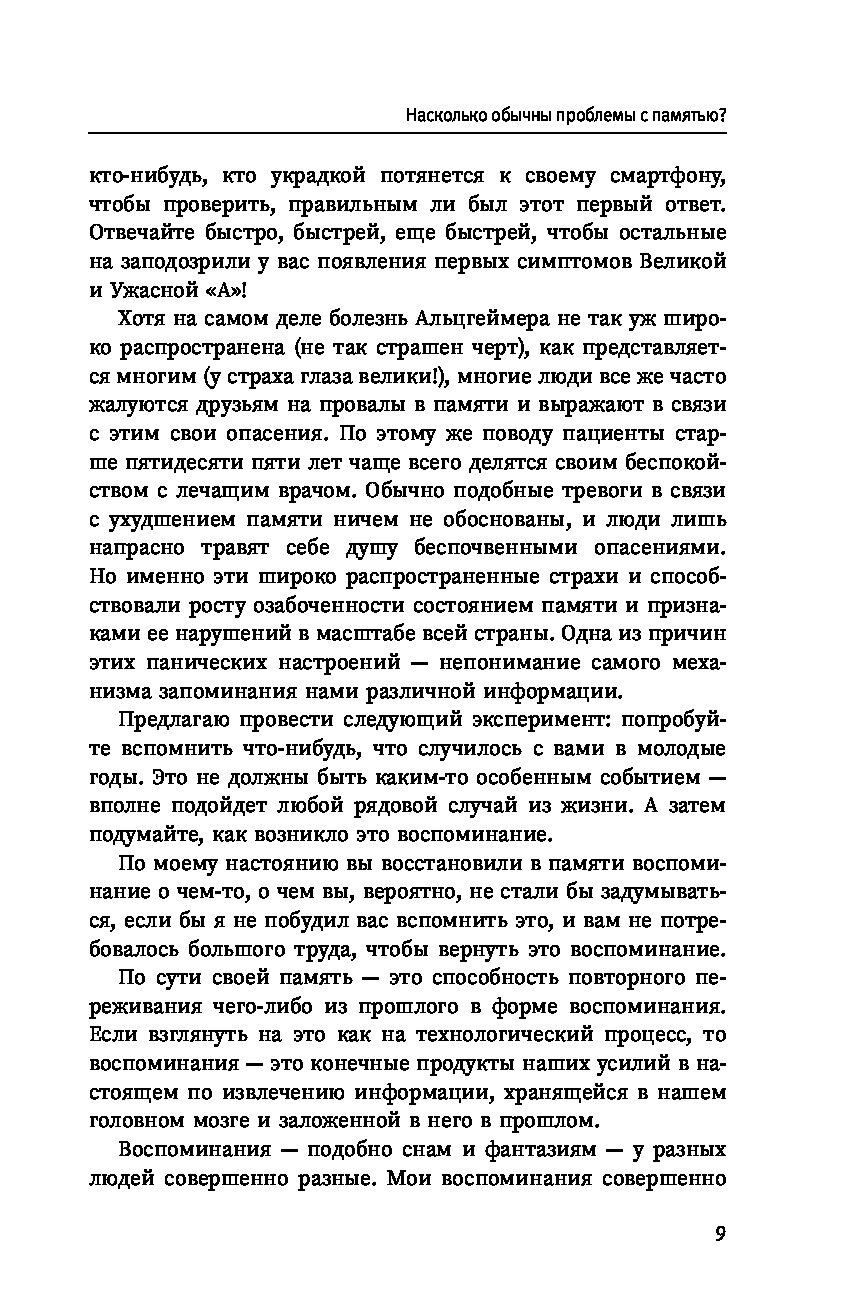 Насколько обычны проблемы с памятью?

кто-нибудь, кто украдкой потянется к своему смартфону, чтобы проверить, правильным ли был этот первый ответ. Отвечайте быстро, быстрей, еще быстрей, чтобы остальные на заподозрили у вас появления первых симптомов Великой и Ужасной «А»!

Хотя на самом деле болезнь Альцгеймера не так уж широко распространена (не так страшен черт), как представляется многим (у страха глаза велики!), многие люди все же часто жалуются друзьям на провалы в памяти и выражают в связи с этим свои опасения. По этому же поводу пациенты старше пятидесяти пяти лет чаще всего делятся своим беспокойством с лечащим врачом. Обычно подобные тревоги в связи с ухудшением памяти ничем не обоснованы, и люди лишь напрасно травят себе душу беспочвенными опасениями. Но именно эти широко распространенные страхи и способствовали росту озабоченности состоянием памяти и признаками ее нарушений в масштабе всей страны. Одна из причин этих панических настроений — непонимание самого механизма запоминания нами различной информации.

Предлагаю провести следующий эксперимент: попробуйте вспомнить что-нибудь, что случилось с вами в молодые годы. Это не должны быть каким-то особенным событием — вполне подойдет любой рядовой случай из жизни. А затем подумайте, как возникло это воспоминание.

По моему настоянию вы восстановили в памяти воспоминание о чем-то, о чем вы, вероятно, не стали бы задумываться, если бы я не побудил вас вспомнить это, и вам не потребовалось большого труда, чтобы вернуть это воспоминание.

По сути своей память — это способность повторного переживания чего-либо из прошлого в форме воспоминания. Если взглянуть на это как на технологический процесс, то воспоминания — это конечные продукты наших усилий в настоящем по извлечению информации, хранящейся в нашем головном мозге и заложенной в него в прошлом.

Воспоминания — подобно снам и фантазиям — у разных людей совершенно разные. Мои воспоминания совершенно

9